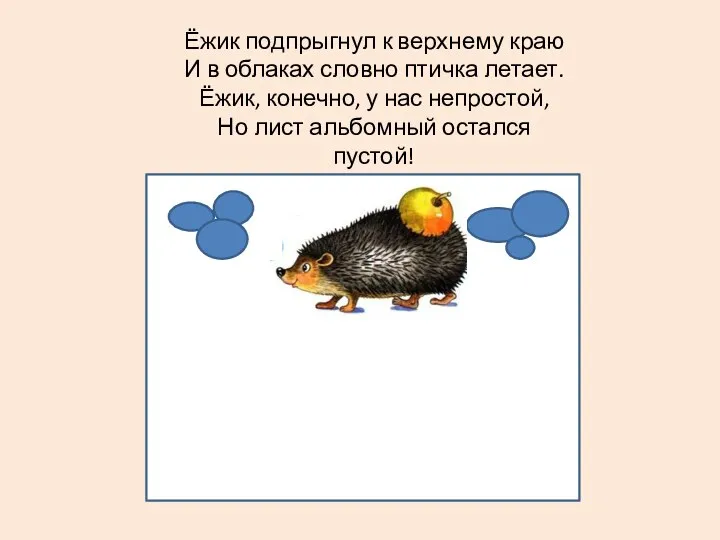 Ёжик подпрыгнул к верхнему краю
И в облаках словно птичка летает.
Ёжик, конечно, у нас непростой,
Но лист альбомный остался
пустой!